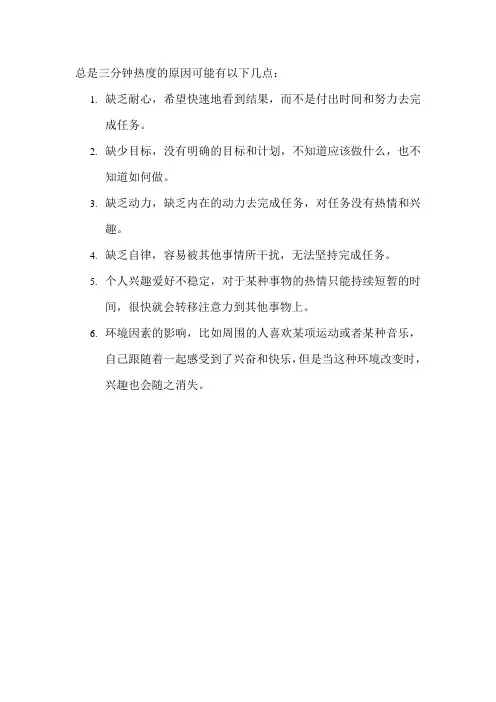 总是三分钟热度的原因可能有以下几点：

1. 缺乏耐心，希望快速地看到结果，而不是付出时间和努力去完成任务。

2. 缺少目标，没有明确的目标和计划，不知道应该做什么，也不知道如何做。

3. 缺乏动力，缺乏内在的动力去完成任务，对任务没有热情和兴趣。

4. 缺乏自律，容易被其他事情所干扰，无法坚持完成任务。

5. 个人兴趣爱好不稳定，对于某种事物的热情只能持续短暂的时间，很快就会转移注意力到其他事物上。

6. 环境因素的影响，比如周围的人喜欢某项运动或者某种音乐，自己跟随着一起感受到了兴奋和快乐，但是当这种环境改变时，兴趣也会随之消失。